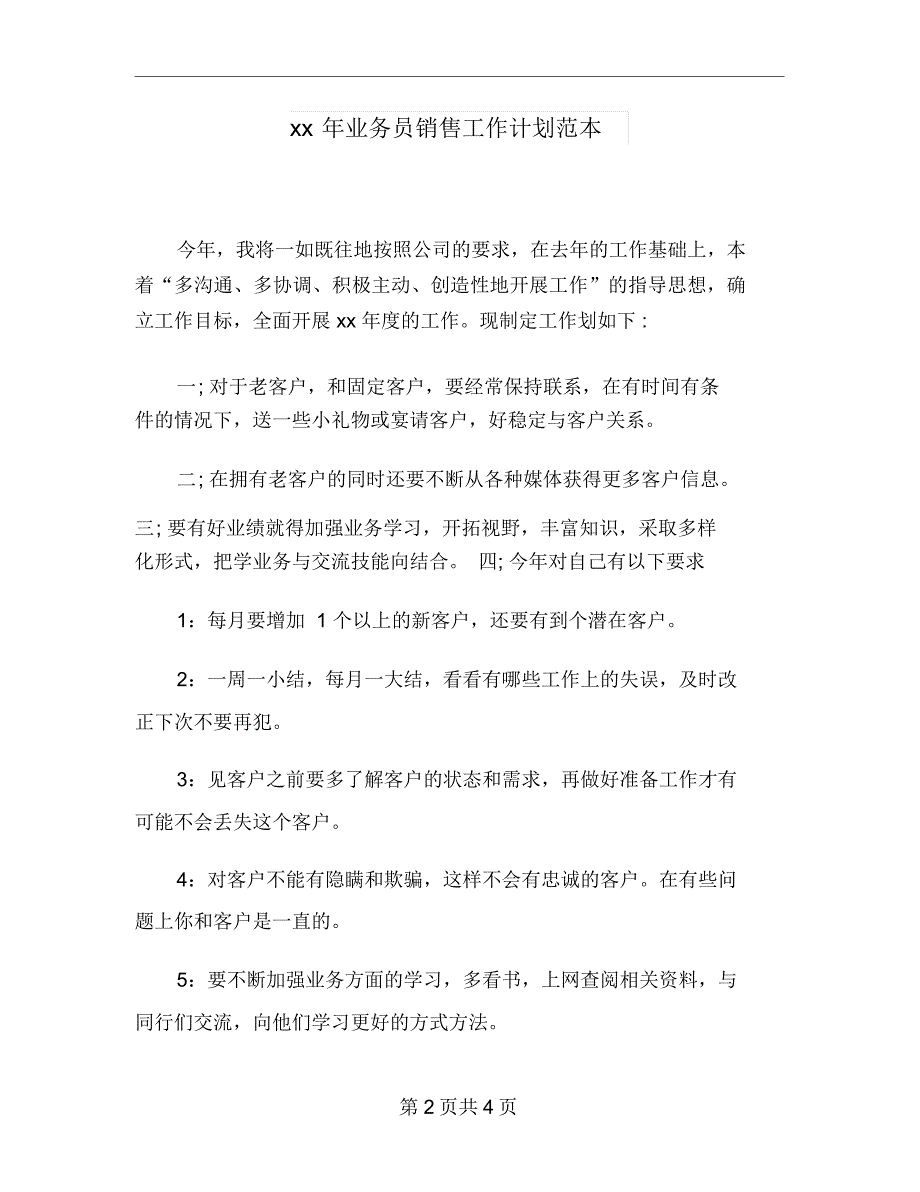 xx 年业务员销售工作计划范本

今年，我将一如既往地按照公司的要求，在去年的工作基础上，本着“多沟通、多协调、积极主动、创造性地开展工作”的指导思想，确立工作目标，全面开展 xx 年度的工作。现制定工作划如下：

一; 对于老客户，和固定客户，要经常保持联系，在有时间有条件的情况下，送一些小礼物或宴请客户，好稳定与客户关系。

二; 在拥有老客户的同时还要不断从各种媒体获得更多客户信息。

三; 要有好业绩就得加强业务学习，开拓视野，丰富知识，采取多样化形式，把学业务与交流技能向结合。 四; 今年对自己有以下要求

1：每月要增加 1 个以上的新客户，还要有到个潜在客户。

2：一周一小结，每月一大结，看看有哪些工作上的失误，及时改正下次不要再犯。

3：见客户之前要多了解客户的状态和需求，再做好准备工作才有可能不会丢失这个客户。

4：对客户不能有隐瞒和欺骗，这样不会有忠诚的客户。在有些问题上你和客户是一直的。

5：要不断加强业务方面的学习，多看书，上网查阅相关资料，与同行们交流，向他们学习更好的方式方法。

第 2 页共 4 页